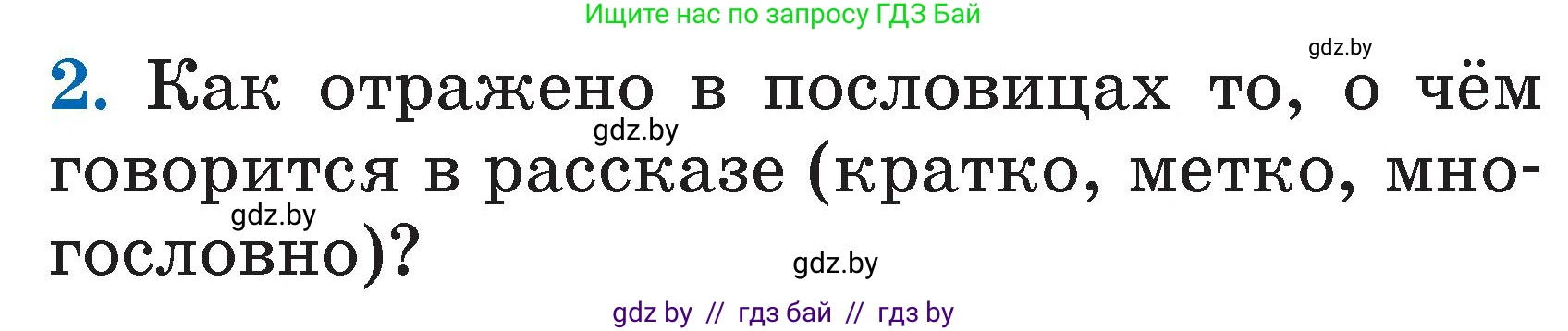 Ищите нас по запросу ГДЗ Бай

gdz.by

2. Как отражено в пословицах то, о чём говорится в рассказе (кратко, метко, многословно)?

gdz.by

gdz.by

gdz.by

gdz by // гдз бай // гдз by